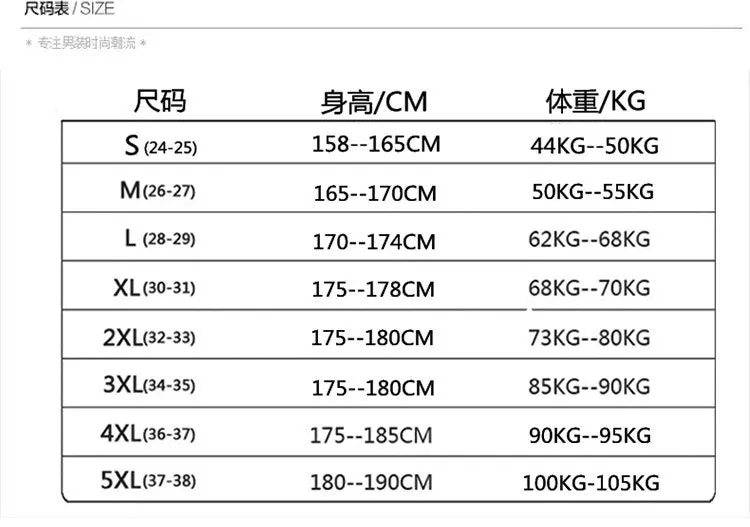 尺码表 / SIZE

* 专注男装时尚潮流 *

| 尺码 | 身高/CM | 体重/KG |
|---|---|---|
| S (24-25) | 158--165CM | 44KG--50KG |
| M(26-27) | 165--170CM | 50KG--55KG |
| L (28-29) | 170--174CM | 62KG--68KG |
| XL(30-31) | 175--178CM | 68KG--70KG |
| 2XL(32-33) | 175--180CM | 73KG--80KG |
| 3XL(34-35) | 175--180CM | 85KG--90KG |
| 4XL(36-37) | 175--185CM | 90KG--95KG |
| 5XL(37-38) | 180--190CM | 100KG-105KG |